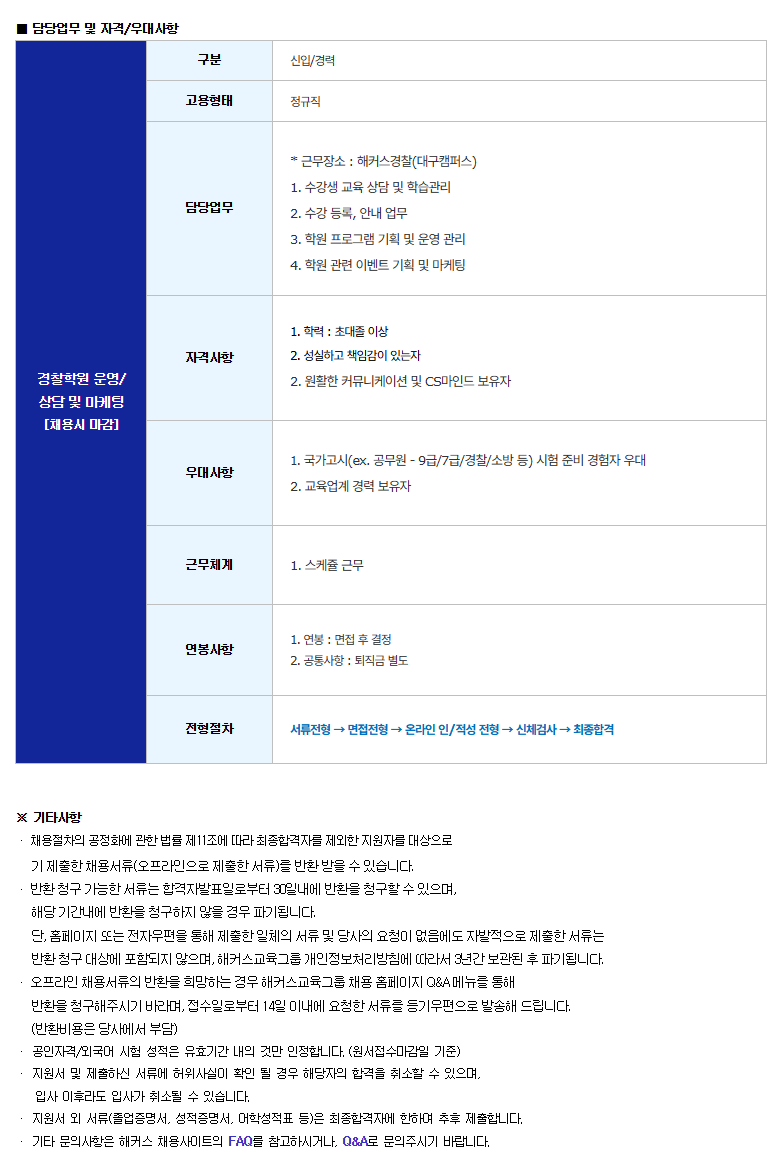 ■ 담당업무 및 자격/우대사항

| 경찰학원 운영/ 상담 및 마케팅 [채용시 마감] | 구분 | 신입/경력 |
|---|---|---|
| | 고용형태 | 정규직 |
| | 담당업무 | * 근무장소 : 해커스경찰(대구캠퍼스) 1. 수강생 교육 상담 및 학습관리 2. 수강 등록, 안내 업무 3. 학원 프로그램 기획 및 운영 관리 4. 학원 관련 이벤트 기획 및 마케팅 |
| | 자격사항 | 1. 학력 : 초대졸 이상 2. 성실하고 책임감이 있는자 3. 원활한 커뮤니케이션 및 CS마인드 보유자 |
| | 우대사항 | 1. 국가고시(ex. 공무원 - 9급/7급/경찰/소방 등) 시험 준비 경험자 우대 2. 교육업계 경력 보유자 |
| | 근무체계 | 1. 스케쥴 근무 |
| | 연봉사항 | 1. 연봉 : 면접 후 결정 2. 공통사항 : 퇴직금 별도 |
| | 전형절차 | 서류전형 → 면접전형 → 온라인 인/적성 전형 → 신체검사 → 최종합격 |

※ 기타사항
· 채용절차의 공정화에 관한 법률 제11조에 따라 최종합격자를 제외한 지원자를 대상으로 기 제출한 채용서류(오프라인으로 제출한 서류)를 반환 받을 수 있습니다.
· 반환 청구 가능한 서류는 합격자발표일로부터 30일내에 반환을 청구할 수 있으며, 해당 기간내에 반환을 청구하지 않을 경우 파기됩니다.
단, 홈페이지 또는 전자우편을 통해 제출한 일체의 서류 및 당사의 요청이 없음에도 자발적으로 제출한 서류는 반환 청구 대상에 포함되지 않으며, 해커스교육그룹 개인정보처리방침에 따라서 3년간 보관된 후 파기됩니다.
· 오프라인 채용서류의 반환을 희망하는 경우 해커스교육그룹 채용 홈페이지 Q&A메뉴를 통해 반환을 청구해주시기 바라며, 접수일로부터 14일 이내에 요청한 서류를 등기우편으로 발송해 드립니다. (반환비용은 당사에서 부담)
· 공인자격/외국어 시험 성적은 유효기간 내의 것만 인정합니다. (원서접수마감일 기준)
· 지원서 및 제출하신 서류에 허위사실이 확인 될 경우 해당자의 합격을 취소할 수 있으며, 입사 이후라도 입사가 취소될 수 있습니다.
· 지원서 외 서류(졸업증명서, 성적증명서, 어학성적표 등)은 최종합격자에 한하여 추후 제출합니다.
· 기타 문의사항은 해커스 채용사이트의 FAQ를 참고하시거나, Q&A로 문의주시기 바랍니다.